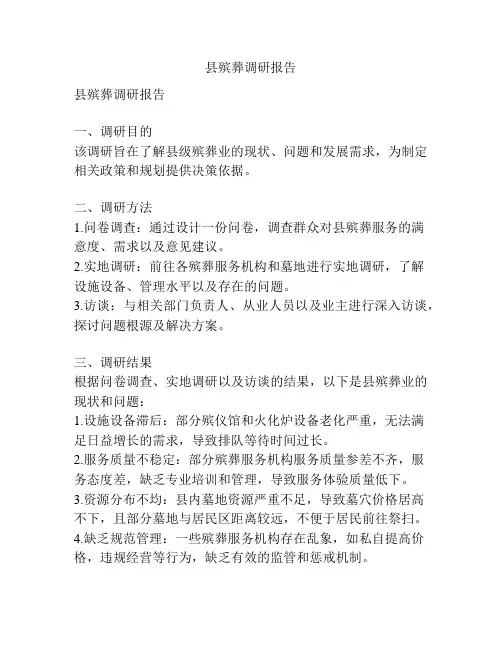 县殡葬调研报告

县殡葬调研报告

一、调研目的
该调研旨在了解县级殡葬业的现状、问题和发展需求，为制定相关政策和规划提供决策依据。

二、调研方法
1.问卷调查：通过设计一份问卷，调查群众对县殡葬服务的满意度、需求以及意见建议。
2.实地调研：前往各殡葬服务机构和墓地进行实地调研，了解设施设备、管理水平以及存在的问题。
3.访谈：与相关部门负责人、从业人员以及业主进行深入访谈，探讨问题根源及解决方案。

三、调研结果
根据问卷调查、实地调研以及访谈的结果，以下是县殡葬业的现状和问题：
1.设施设备滞后：部分殡仪馆和火化炉设备老化严重，无法满足日益增长的需求，导致排队等待时间过长。
2.服务质量不稳定：部分殡葬服务机构服务质量参差不齐，服务态度差，缺乏专业培训和管理，导致服务体验质量低下。
3.资源分布不均：县内墓地资源严重不足，导致墓穴价格居高不下，且部分墓地与居民区距离较远，不便于居民前往祭扫。
4.缺乏规范管理：一些殡葬服务机构存在乱象，如私自提高价格，违规经营等行为，缺乏有效的监管和惩戒机制。